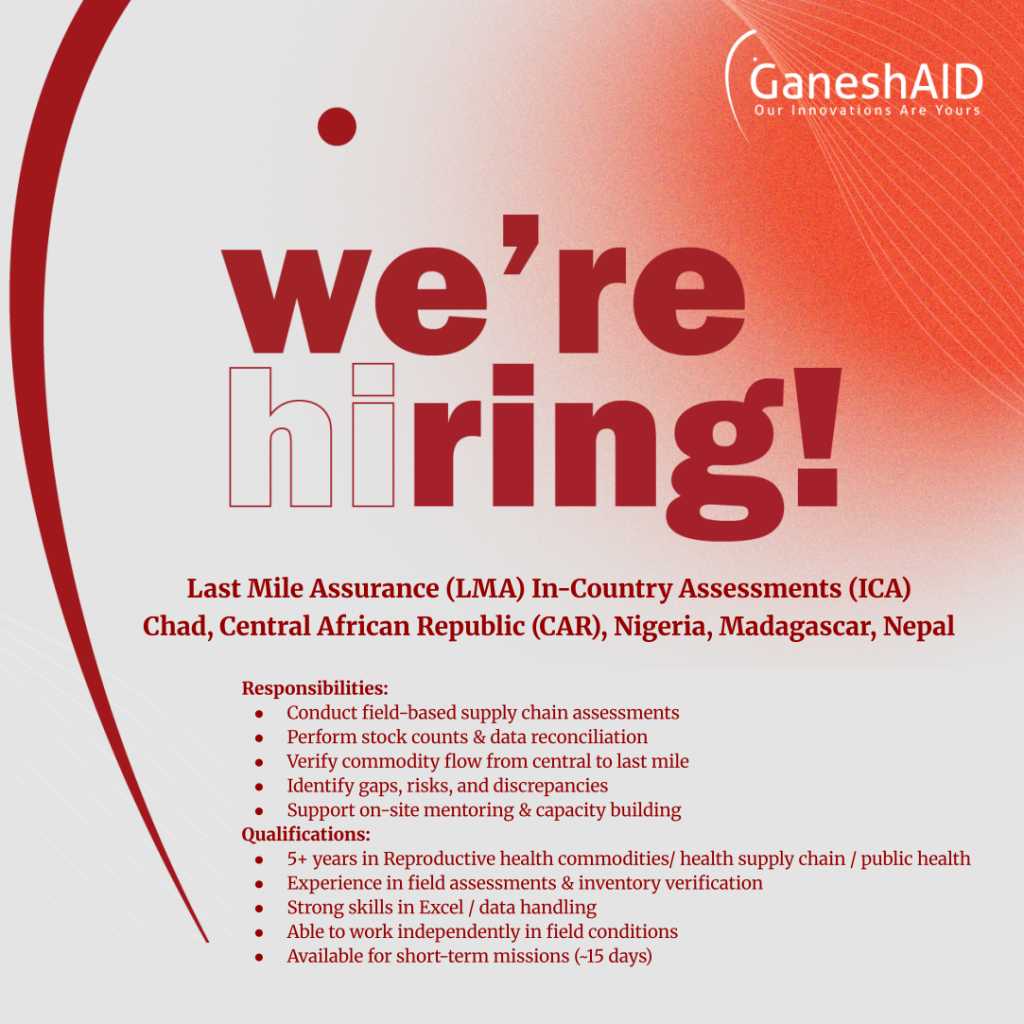 GaneshAID
Our Innovations Are Yours

we're
hiring!

Last Mile Assurance (LMA) In-Country Assessments (ICA)
Chad, Central African Republic (CAR), Nigeria, Madagascar, Nepal

Responsibilities:
• Conduct field-based supply chain assessments
• Perform stock counts & data reconciliation
• Verify commodity flow from central to last mile
• Identify gaps, risks, and discrepancies
• Support on-site mentoring & capacity building
Qualifications:
• 5+ years in Reproductive health commodities/ health supply chain / public health
• Experience in field assessments & inventory verification
• Strong skills in Excel / data handling
• Able to work independently in field conditions
• Available for short-term missions (~15 days)